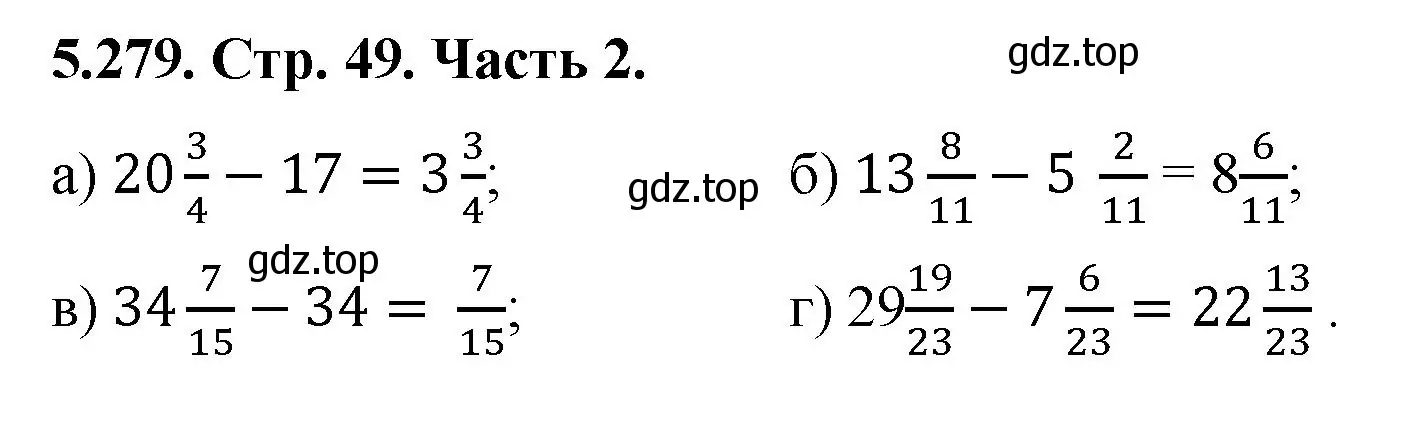 5.279. Стр. 49. Часть 2.

gdz.top

а) $20\frac{3}{4} - 17 = 3\frac{3}{4}$;

gdz.top

б) $13\frac{8}{11} - 5\frac{2}{11} = 8\frac{6}{11}$;

gdz.top

в) $34\frac{7}{15} - 34 = \frac{7}{15}$;

г) $29\frac{19}{23} - 7\frac{6}{23} = 22\frac{13}{23}$.